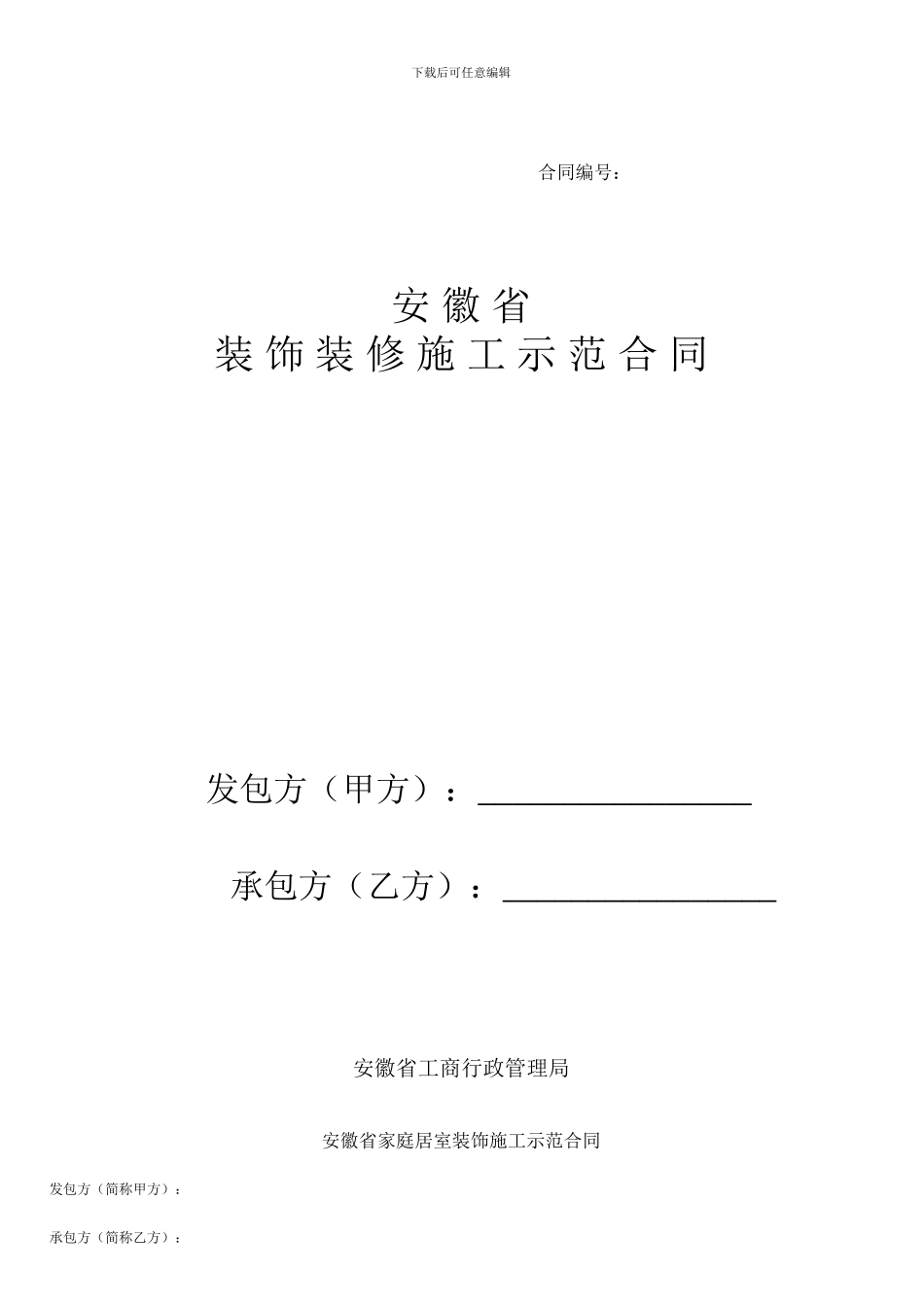 下载后可任意编辑

合同编号：

安徽省
装饰装修施工示范合同

发包方（甲方）：________________

承包方（乙方）：________________

安徽省工商行政管理局

安徽省家庭居室装饰施工示范合同

发包方（简称甲方）：

承包方（简称乙方）：